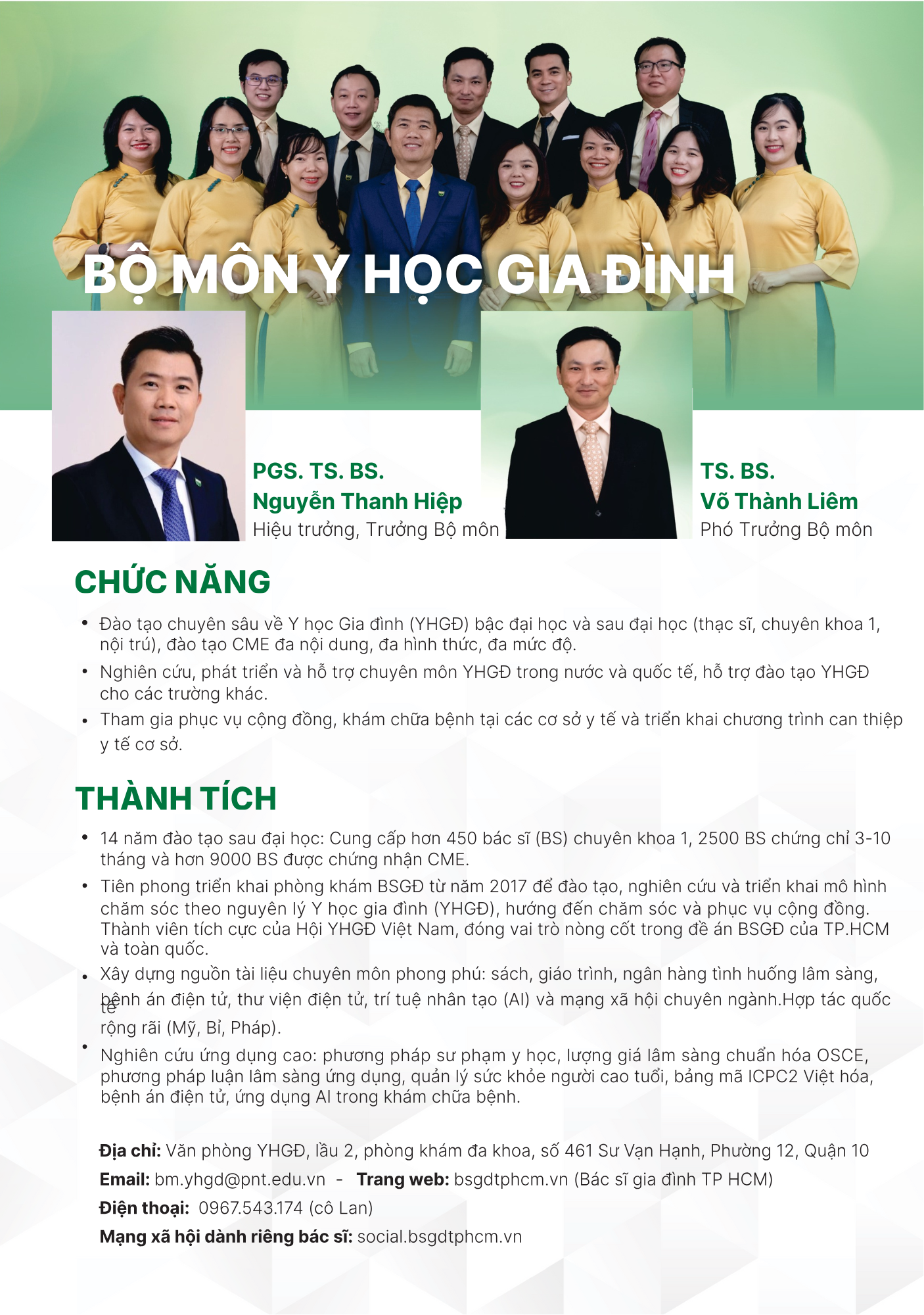 BỘ MÔN Y HỌC GIA ĐÌNH

PGS. TS. BS.
Nguyễn Thanh Hiệp
Hiệu trưởng, Trưởng Bộ môn

TS. BS.
Võ Thành Liêm
Phó Trưởng Bộ môn

CHỨC NĂNG

• Đào tạo chuyên sâu về Y học Gia đình (YHGĐ) bậc đại học và sau đại học (thạc sĩ, chuyên khoa 1, nội trú), đào tạo CME đa nội dung, đa hình thức, đa mức độ.
• Nghiên cứu, phát triển và hỗ trợ chuyên môn YHGĐ trong nước và quốc tế, hỗ trợ đào tạo YHGĐ cho các trường khác.
• Tham gia phục vụ cộng đồng, khám chữa bệnh tại các cơ sở y tế và triển khai chương trình can thiệp y tế cơ sở.

THÀNH TÍCH

• 14 năm đào tạo sau đại học: Cung cấp hơn 450 bác sĩ (BS) chuyên khoa 1, 2500 BS chứng chỉ 3-10 tháng và hơn 9000 BS được chứng nhận CME.
• Tiên phong triển khai phòng khám BSGĐ từ năm 2017 để đào tạo, nghiên cứu và triển khai mô hình chăm sóc theo nguyên lý Y học gia đình (YHGĐ), hướng đến chăm sóc và phục vụ cộng đồng. Thành viên tích cực của Hội YHGĐ Việt Nam, đóng vai trò nòng cốt trong đề án BSGĐ của TP.HCM và toàn quốc.
• Xây dựng nguồn tài liệu chuyên môn phong phú: sách, giáo trình, ngân hàng tình huống lâm sàng, bệnh án điện tử, thư viện điện tử, trí tuệ nhân tạo (AI) và mạng xã hội chuyên ngành.Hợp tác quốc tế rộng rãi (Mỹ, Bỉ, Pháp).
• Nghiên cứu ứng dụng cao: phương pháp sư phạm y học, lượng giá lâm sàng chuẩn hóa OSCE, phương pháp luận lâm sàng ứng dụng, quản lý sức khỏe người cao tuổi, bảng mã ICPC2 Việt hóa, bệnh án điện tử, ứng dụng AI trong khám chữa bệnh.

Địa chỉ: Văn phòng YHGĐ, lầu 2, phòng khám đa khoa, số 461 Sư Vạn Hạnh, Phường 12, Quận 10
Email: bm.yhgd@pnt.edu.vn - Trang web: bsgdtphcm.vn (Bác sĩ gia đình TP HCM)
Điện thoại: 0967.543.174 (cô Lan)
Mạng xã hội dành riêng bác sĩ: social.bsgdtphcm.vn